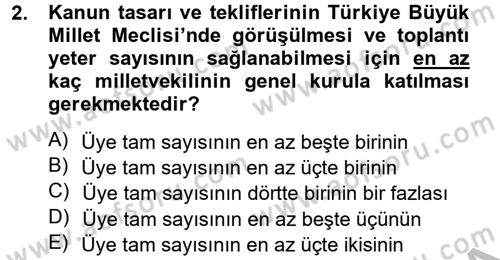 2. Kanun tasarı ve tekliflerinin Türkiye Büyük Millet Meclisi'nde görüşülmesi ve toplantı yeter sayısının sağlanabilmesi için en az kaç milletvekilinin genel kurula katılması gerekmektedir?

A) Üye tam sayısının en az beşte birinin
B) Üye tam sayısının en az üçte birinin
C) Üye tam sayısının dörtte birinin bir fazlası
D) Üye tam sayısının en az beşte üçünün
E) Üye tam sayısının en az üçte ikisinin

www.aofsoru.com